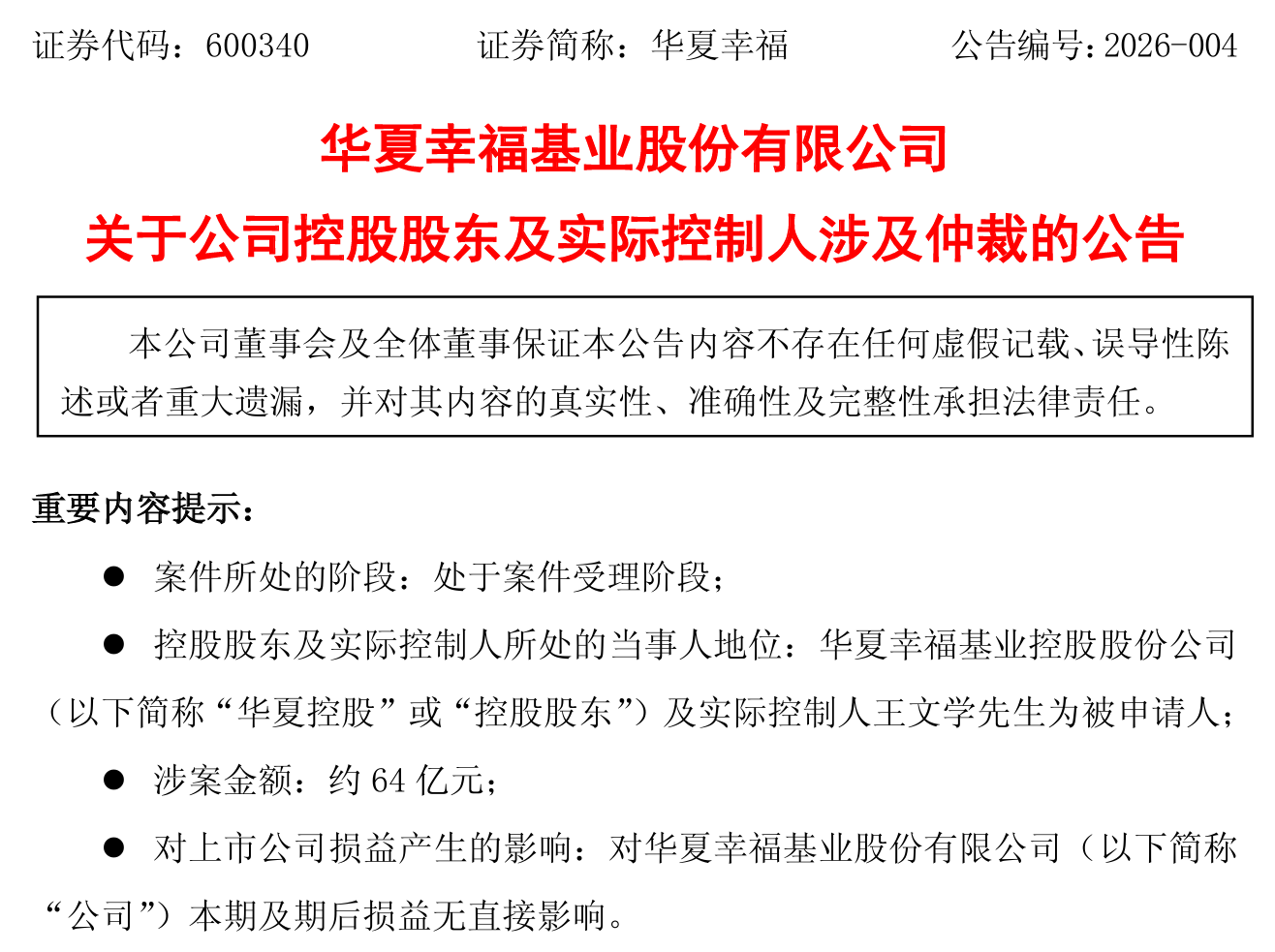 证券代码：600340　　　　证券简称：华夏幸福　　　　公告编号：2026-004

华夏幸福基业股份有限公司
关于公司控股股东及实际控制人涉及仲裁的公告

本公司董事会及全体董事保证本公告内容不存在任何虚假记载、误导性陈述或者重大遗漏，并对其内容的真实性、准确性及完整性承担法律责任。

重要内容提示：

● 案件所处的阶段：处于案件受理阶段；

● 控股股东及实际控制人所处的当事人地位：华夏幸福基业控股股份公司（以下简称“华夏控股”或“控股股东”）及实际控制人王文学先生为被申请人；

● 涉案金额：约 64 亿元；

● 对上市公司损益产生的影响：对华夏幸福基业股份有限公司（以下简称“公司”）本期及期后损益无直接影响。